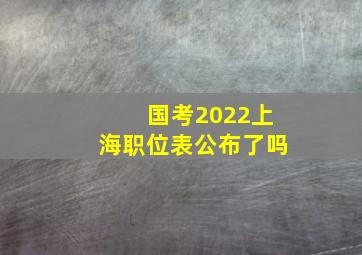 国考2022上海职位表公布了吗